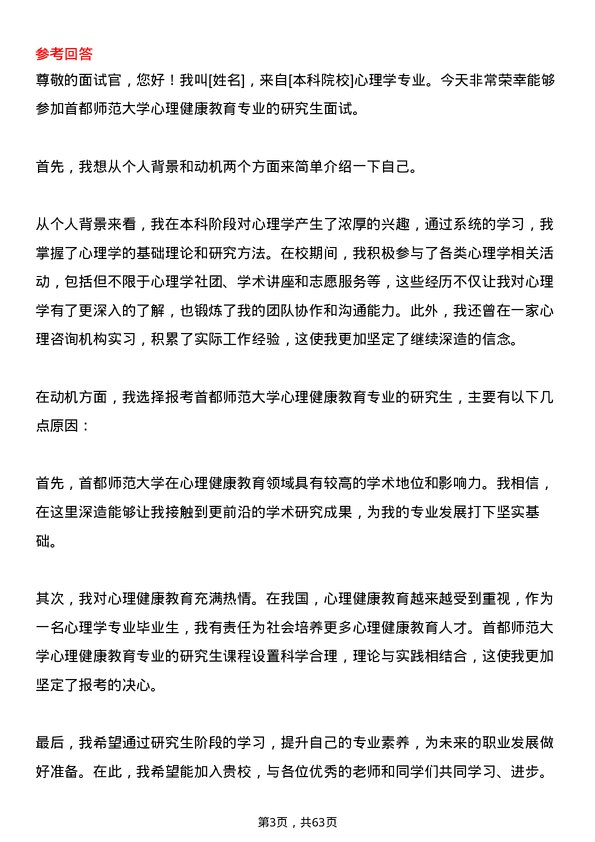 参考回答
尊敬的面试官，您好！我叫[姓名]，来自[本科院校]心理学专业。今天非常荣幸能够参加首都师范大学心理健康教育专业的研究生面试。

首先，我想从个人背景和动机两个方面来简单介绍一下自己。

从个人背景来看，我在本科阶段对心理学产生了浓厚的兴趣，通过系统的学习，我掌握了心理学的基础理论和研究方法。在校期间，我积极参与了各类心理学相关活动，包括但不限于心理学社团、学术讲座和志愿服务等，这些经历不仅让我对心理学有了更深入的了解，也锻炼了我的团队协作和沟通能力。此外，我还曾在一家心理咨询机构实习，积累了实际工作经验，这使我更加坚定了继续深造的信念。

在动机方面，我选择报考首都师范大学心理健康教育专业的研究生，主要有以下几点原因：

首先，首都师范大学在心理健康教育领域具有较高的学术地位和影响力。我相信，在这里深造能够让我接触到更前沿的学术研究成果，为我的专业发展打下坚实基础。

其次，我对心理健康教育充满热情。在我国，心理健康教育越来越受到重视，作为一名心理学专业毕业生，我有责任为社会培养更多心理健康教育人才。首都师范大学心理健康教育专业的研究生课程设置科学合理，理论与实践相结合，这使我更加坚定了报考的决心。

最后，我希望通过研究生阶段的学习，提升自己的专业素养，为未来的职业发展做好准备。在此，我希望能加入贵校，与各位优秀的老师和同学们共同学习、进步。

第3页，共63页